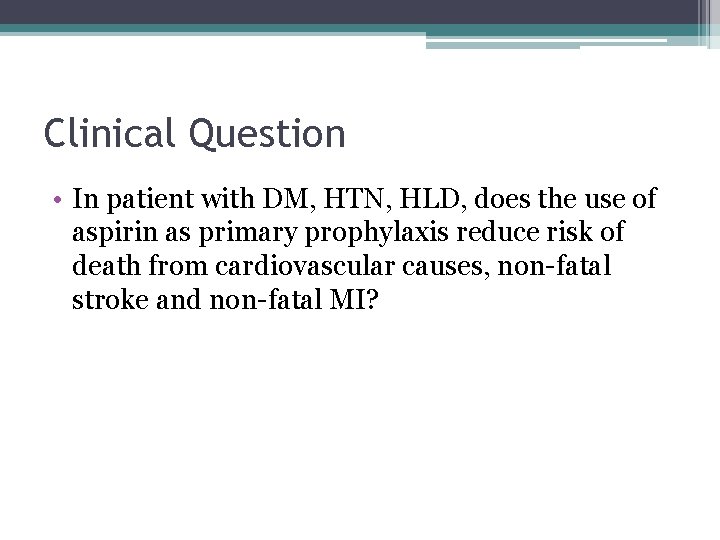 Clinical Question

• In patient with DM, HTN, HLD, does the use of aspirin as primary prophylaxis reduce risk of death from cardiovascular causes, non-fatal stroke and non-fatal MI?